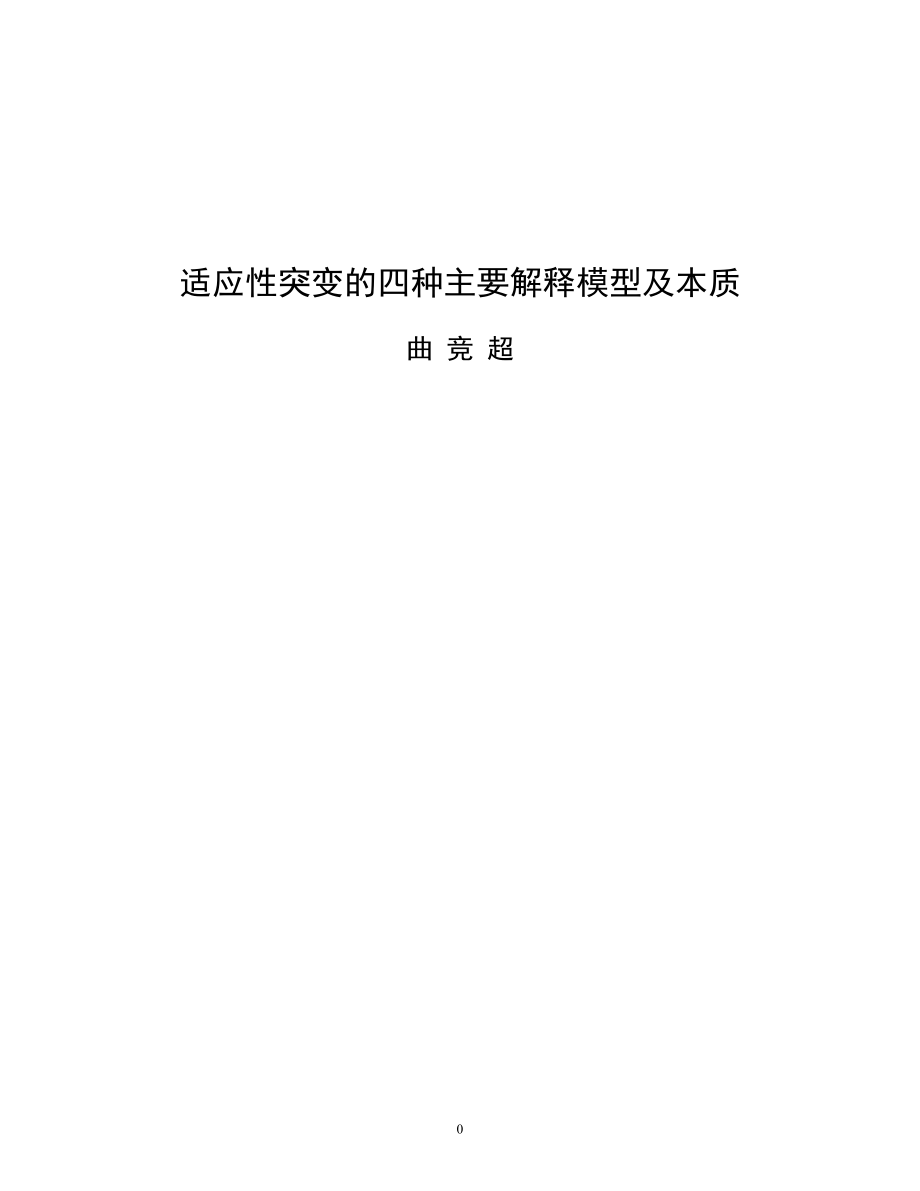 适应性突变的四种主要解释模型及本质

曲 竞 超

0